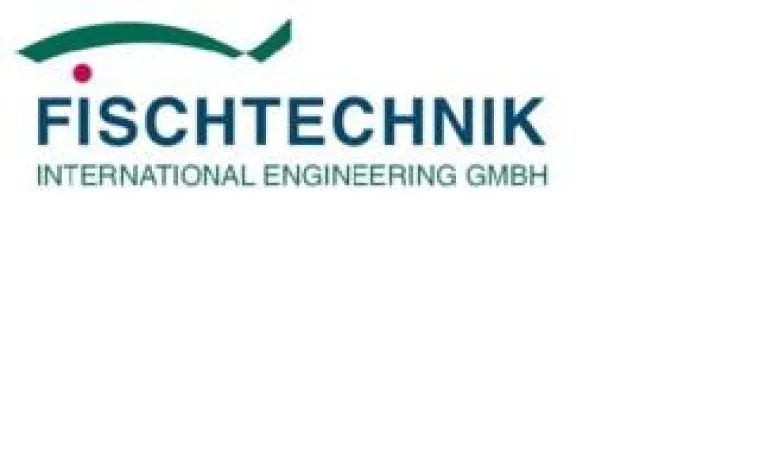 FISCHTECHNIK
INTERNATIONAL ENGINEERING GMBH